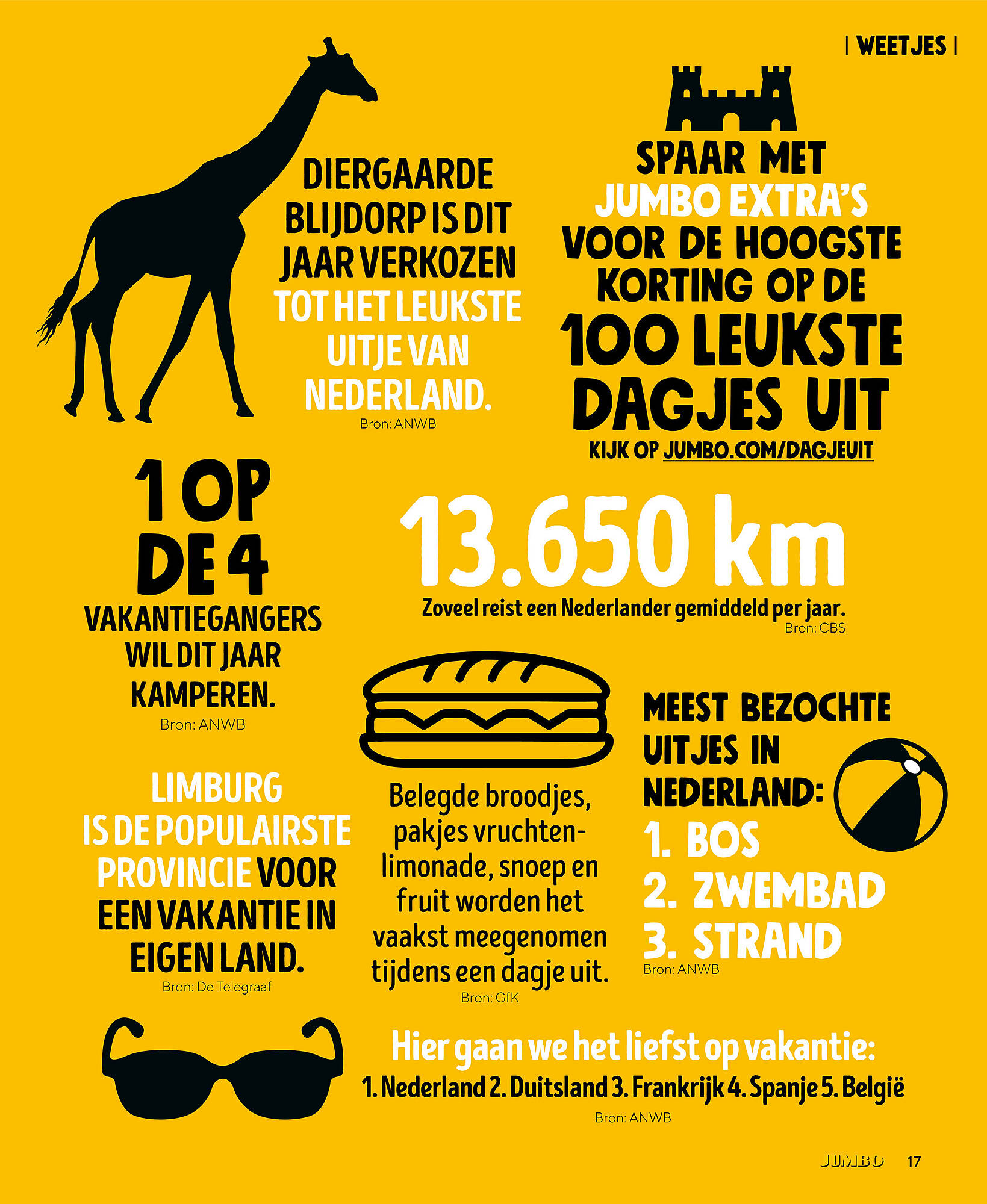 | WEETJES |

DIERGAARDE BLIJDORP IS DIT JAAR VERKOZEN TOT HET LEUKSTE UITJE VAN NEDERLAND.
Bron: ANWB

SPAAR MET JUMBO EXTRA'S VOOR DE HOOGSTE KORTING OP DE 100 LEUKSTE DAGJES UIT
KIJK OP JUMBO.COM/DAGJEUIT

1 OP DE 4 VAKANTIEGANGERS WIL DIT JAAR KAMPEREN.
Bron: ANWB

13.650 km
Zoveel reist een Nederlander gemiddeld per jaar.
Bron: CBS

LIMBURG IS DE POPULAIRSTE PROVINCIE VOOR EEN VAKANTIE IN EIGEN LAND.
Bron: De Telegraaf

Belegde broodjes, pakjes vruchtenlimonade, snoep en fruit worden het vaakst meegenomen tijdens een dagje uit.
Bron: GfK

MEEST BEZOCHTE UITJES IN NEDERLAND:
1. BOS
2. ZWEMBAD
3. STRAND
Bron: ANWB

Hier gaan we het liefst op vakantie:
1. Nederland 2. Duitsland 3. Frankrijk 4. Spanje 5. België
Bron: ANWB

JUMBO 17